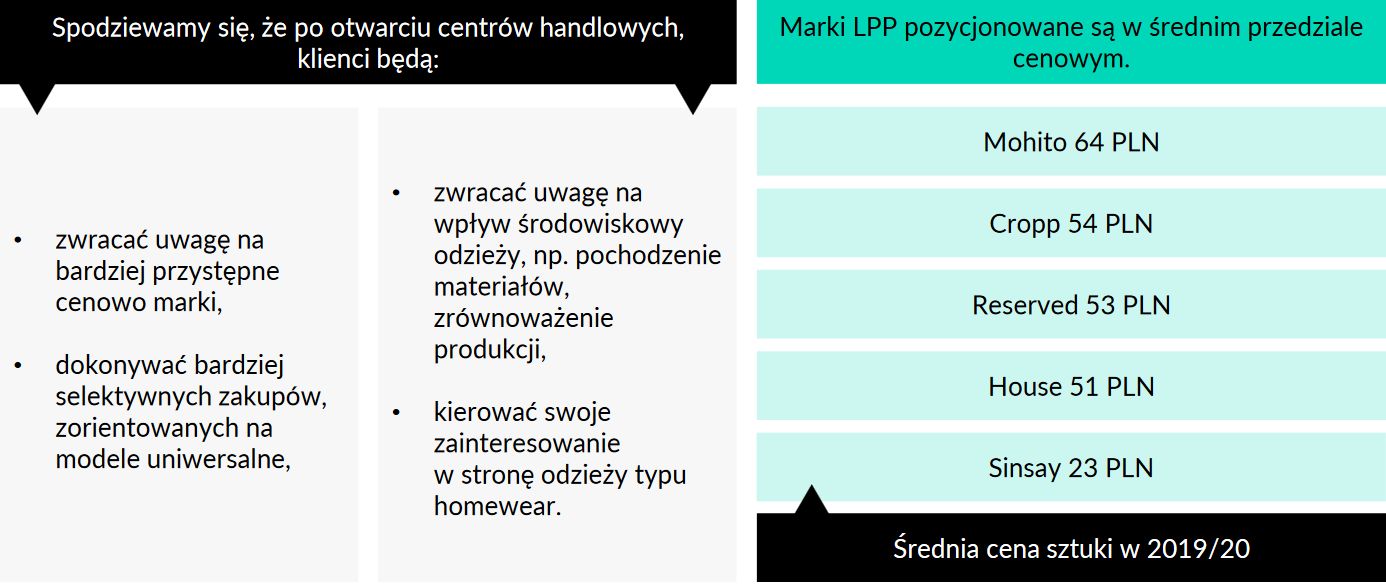 Spodziewamy się, że po otwarciu centrów handlowych, klienci będą:

• zwracać uwagę na bardziej przystępne cenowo marki,

• dokonywać bardziej selektywnych zakupów, zorientowanych na modele uniwersalne,

• zwracać uwagę na wpływ środowiskowy odzieży, np. pochodzenie materiałów, zrównoważenie produkcji,

• kierować swoje zainteresowanie w stronę odzieży typu homewear.

Marki LPP pozycjonowane są w średnim przedziale cenowym.

Mohito 64 PLN

Cropp 54 PLN

Reserved 53 PLN

House 51 PLN

Sinsay 23 PLN

Średnia cena sztuki w 2019/20